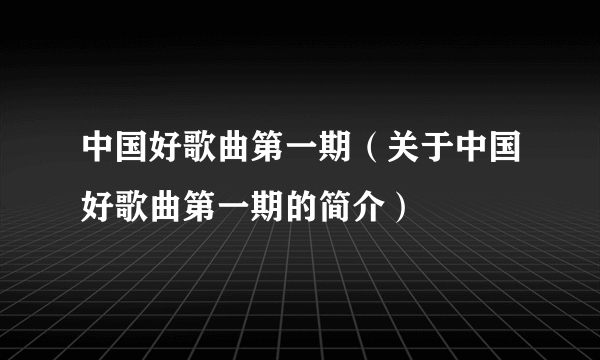 中国好歌曲第一期（关于中国好歌曲第一期的简介）